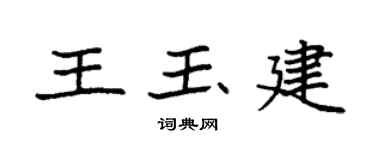 王玉建

词典网